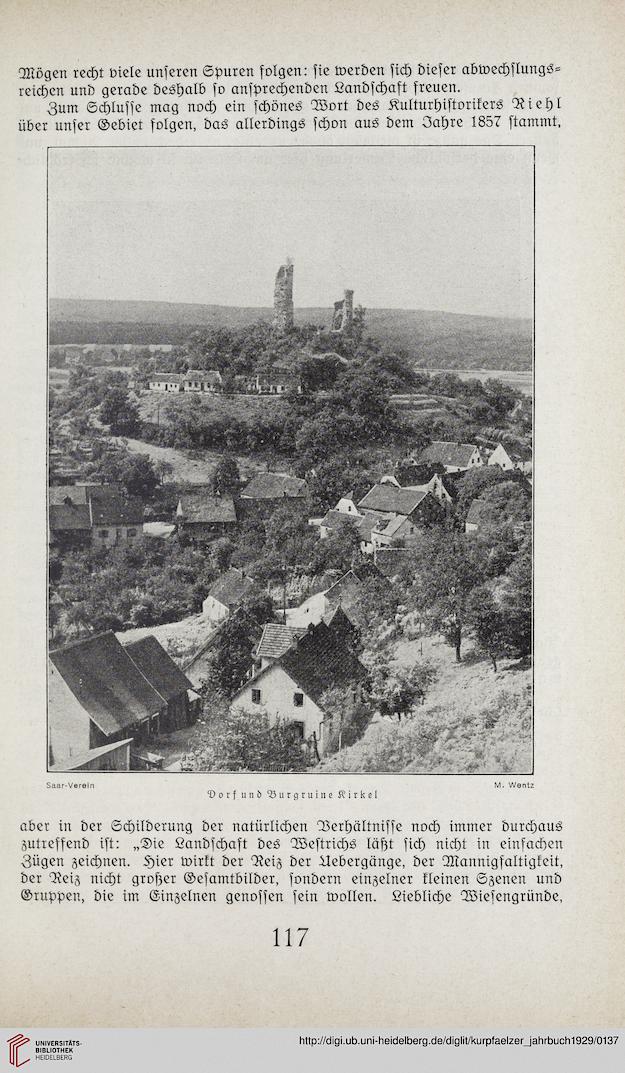 Mögen recht viele unseren Spuren folgen: sie werden sich dieser abwechslungsreichen und gerade deshalb so ansprechenden Landschaft freuen.

Zum Schlusse mag noch ein schönes Wort des Kulturhistorikers Riehl über unser Gebiet folgen, das allerdings schon aus dem Jahre 1857 stammt,

Saar-Verein

M. Wentz

Dorf und Burgruine Kirkel

aber in der Schilderung der natürlichen Verhältnisse noch immer durchaus zutreffend ist: „Die Landschaft des Westrichs läßt sich nicht in einfachen Zügen zeichnen. Hier wirkt der Reiz der Uebergänge, der Mannigfaltigkeit, der Reiz nicht großer Gesamtbilder, sondern einzelner kleinen Szenen und Gruppen, die im Einzelnen genossen sein wollen. Liebliche Wiesengründe,

117

UNIVERSITÄTS-BIBLIOTHEK HEIDELBERG

http://digi.ub.uni-heidelberg.de/diglit/kurpfaelzer_jahrbuch1929/0137